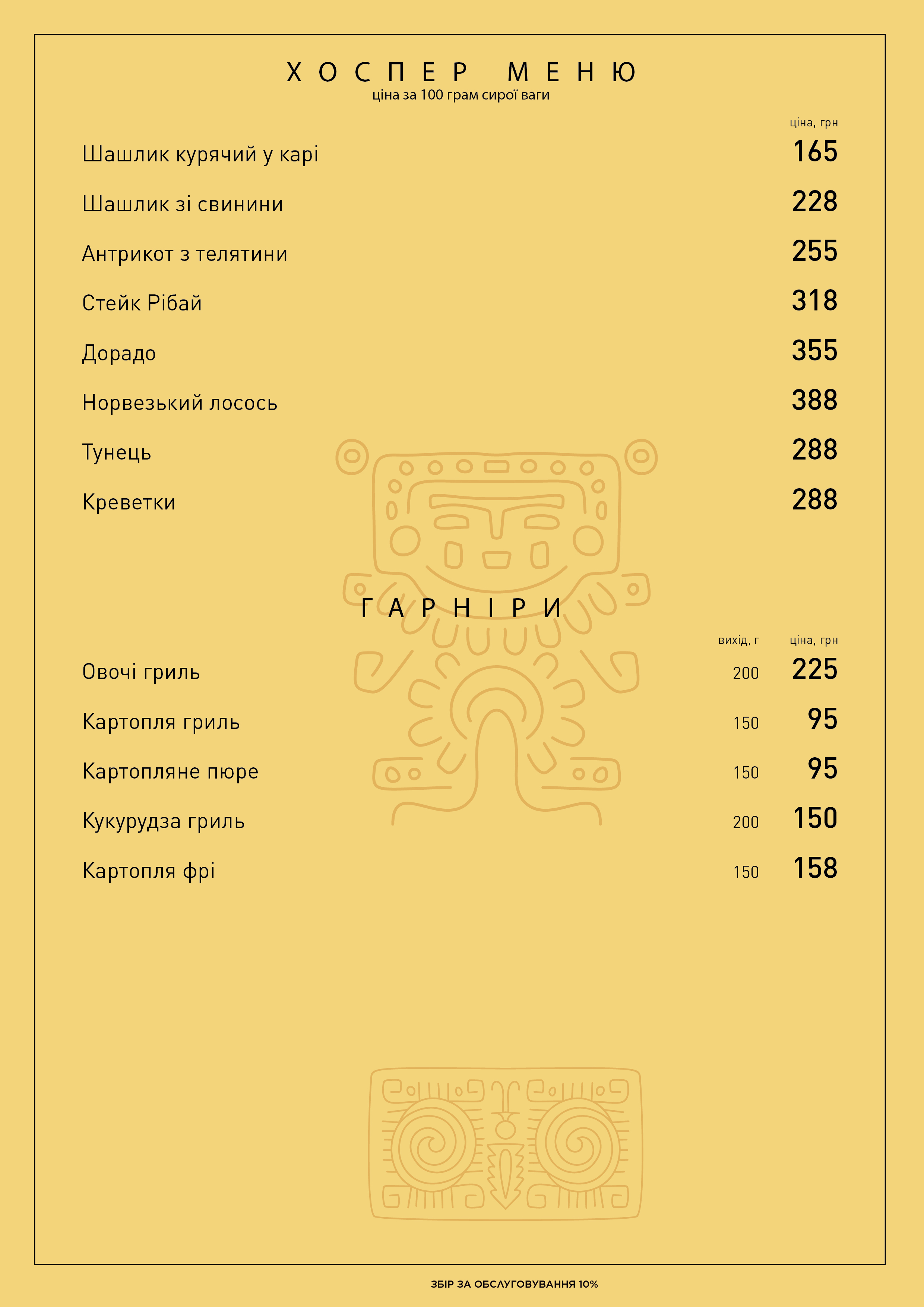 ХОСПЕР МЕНЮ
ціна за 100 грам сирої ваги

| | ціна, грн |
|---|---|
| Шашлик курячий у карі | 165 |
| Шашлик зі свинини | 228 |
| Антрикот з телятини | 255 |
| Стейк Рібай | 318 |
| Дорадо | 355 |
| Норвезький лосось | 388 |
| Тунець | 288 |
| Креветки | 288 |

ГАРНІРИ

| | вихід, г | ціна, грн |
|---|---|---|
| Овочі гриль | 200 | 225 |
| Картопля гриль | 150 | 95 |
| Картопляне пюре | 150 | 95 |
| Кукурудза гриль | 200 | 150 |
| Картопля фрі | 150 | 158 |

ЗБІР ЗА ОБСЛУГОВУВАННЯ 10%